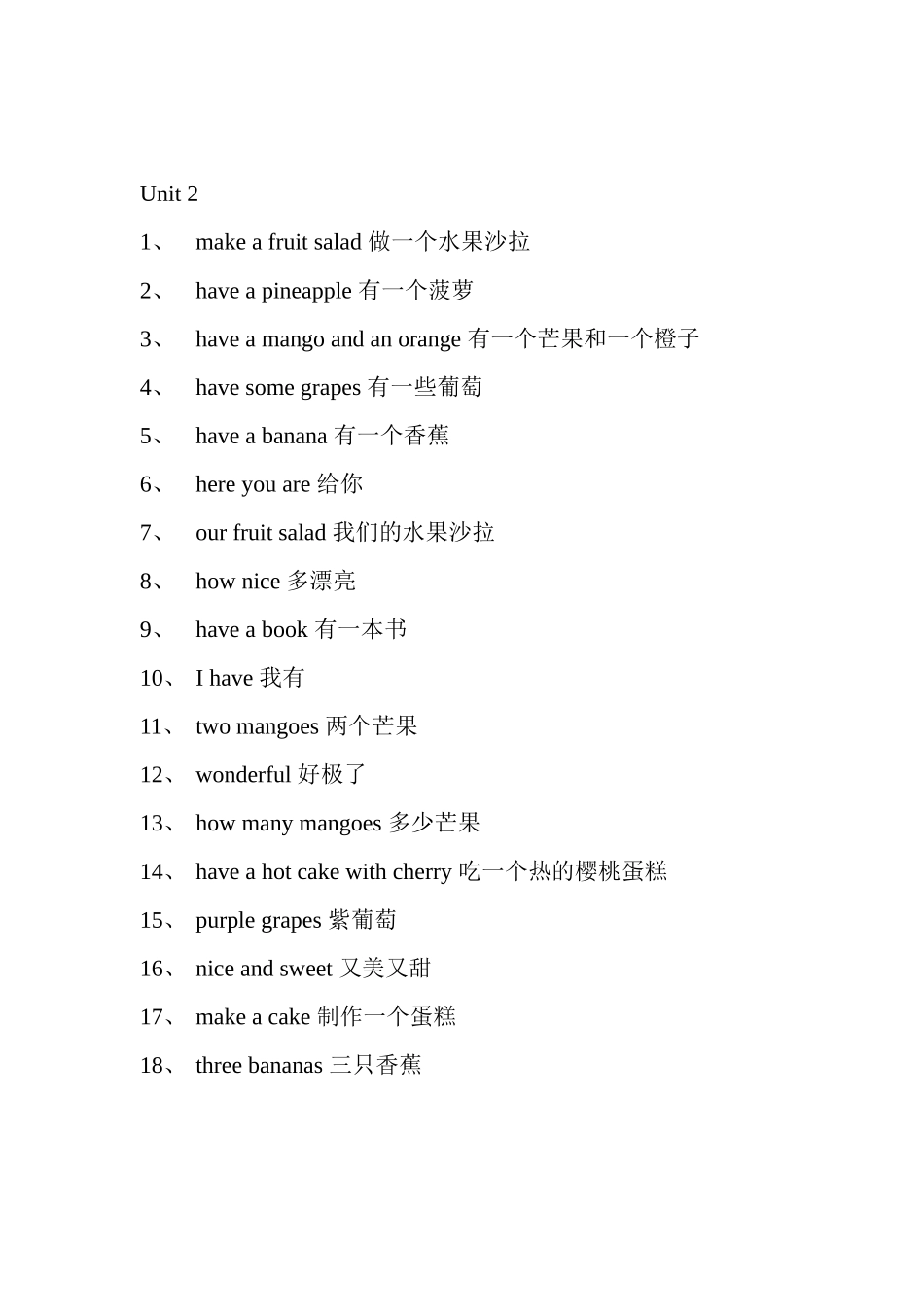 Unit 2

1、 make a fruit salad 做一个水果沙拉

2、 have a pineapple 有一个菠萝

3、 have a mango and an orange 有一个芒果和一个橙子

4、 have some grapes 有一些葡萄

5、 have a banana 有一个香蕉

6、 here you are 给你

7、 our fruit salad 我们的水果沙拉

8、 how nice 多漂亮

9、 have a book 有一本书

10、 I have 我有

11、 two mangoes 两个芒果

12、 wonderful 好极了

13、 how many mangoes 多少芒果

14、 have a hot cake with cherry 吃一个热的樱桃蛋糕

15、 purple grapes 紫葡萄

16、 nice and sweet 又美又甜

17、 make a cake 制作一个蛋糕

18、 three bananas 三只香蕉